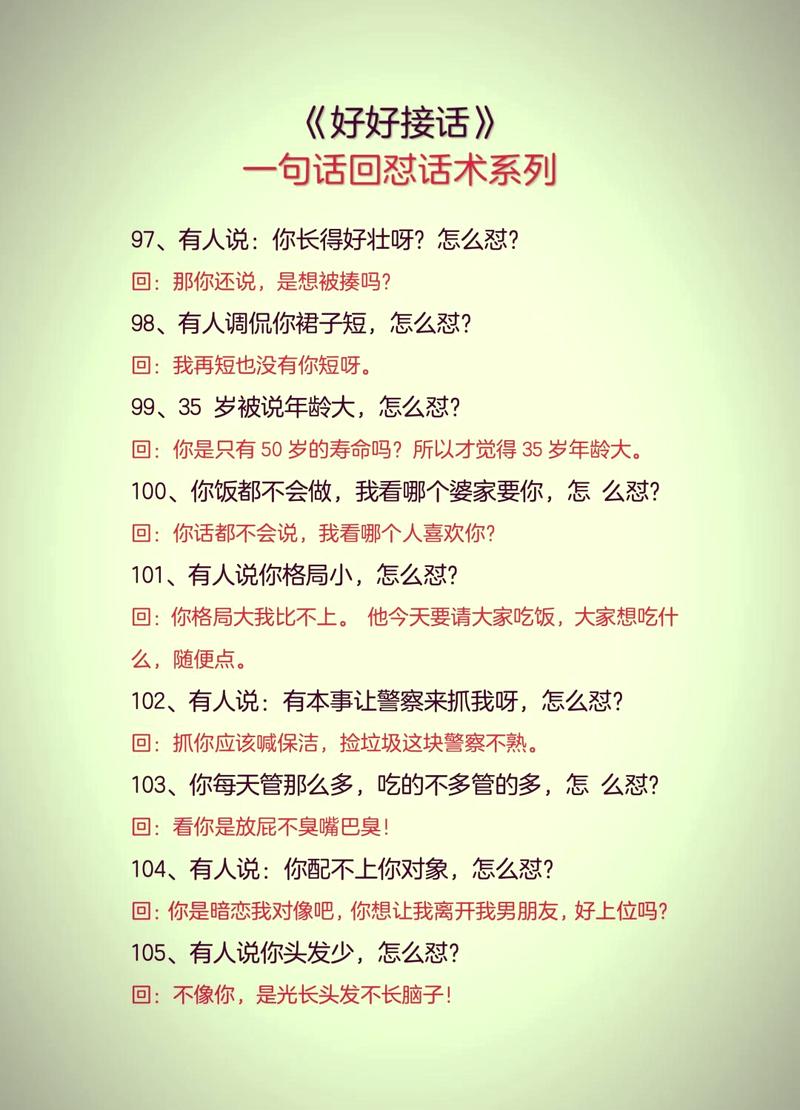 《好好接话》
一句话回怼话术系列

97、有人说：你长得好壮呀？怎么怼？
回：那你还说，是想被揍吗？

98、有人调侃你裙子短，怎么怼？
回：我再短也没有你短呀。

99、35 岁被说年龄大，怎么怼？
回：你是只有 50 岁的寿命吗？所以才觉得 35 岁年龄大。

100、你饭都不会做，我看哪个婆家要你，怎 么怼？
回：你话都不会说，我看哪个人喜欢你？

101、有人说你格局小，怎么怼？
回：你格局大我比不上。 他今天要请大家吃饭，大家想吃什么，随便点。

102、有人说：有本事让警察来抓我呀，怎么怼？
回：抓你应该喊保洁，捡垃圾这块警察不熟。

103、你每天管那么多，吃的不多管的多，怎 么怼？
回：看你是放屁不臭嘴巴臭！

104、有人说：你配不上你对象，怎么怼？
回：你是暗恋我对像吧，你想让我离开我男朋友，好上位吗？

105、有人说你头发少，怎么怼？
回：不像你，是光长头发不长脑子！